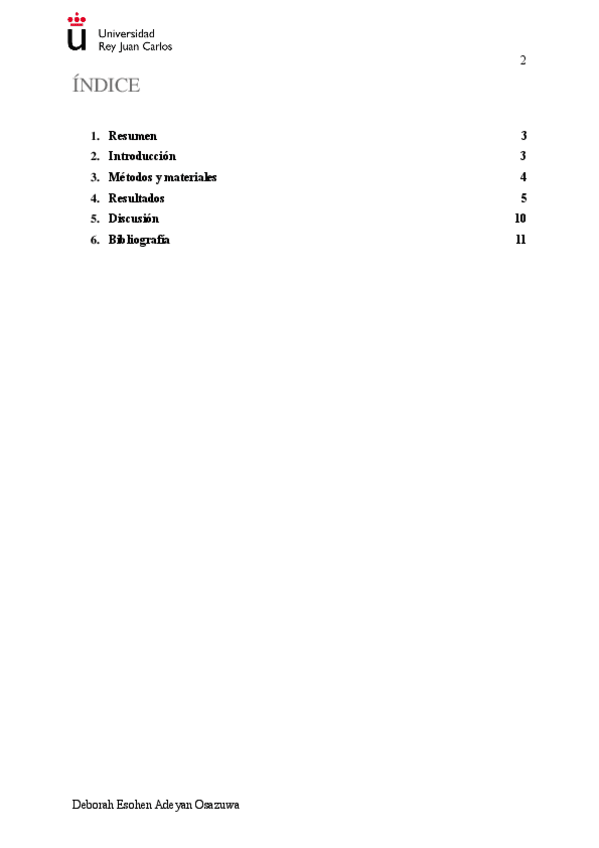 Universidad
Rey Juan Carlos

2

ÍNDICE

1. Resumen 3
2. Introducción 3
3. Métodos y materiales 4
4. Resultados 5
5. Discusión 10
6. Bibliografía 11

Deborah Esohen Adeyan Osazuwa